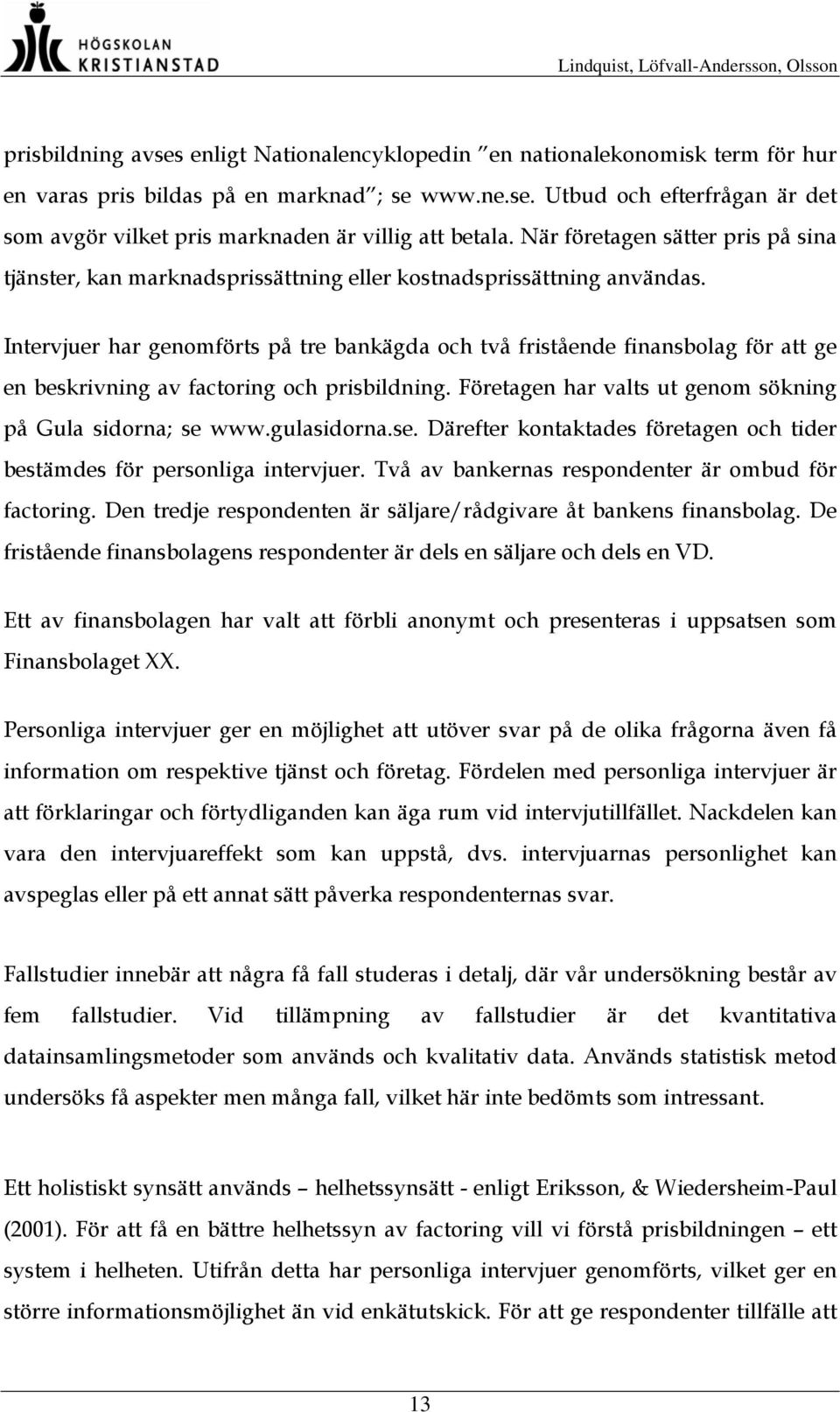 HÖGSKOLAN KRISTIANSTAD

Lindquist, Löfvall-Andersson, Olsson

prisbildning avses enligt Nationalencyklopedin ”en nationalekonomisk term för hur en varas pris bildas på en marknad”; se www.ne.se. Utbud och efterfrågan är det som avgör vilket pris marknaden är villig att betala. När företagen sätter pris på sina tjänster, kan marknadsprissättning eller kostnadsprissättning användas.

Intervjuer har genomförts på tre bankägda och två fristående finansbolag för att ge en beskrivning av factoring och prisbildning. Företagen har valts ut genom sökning på Gula sidorna; se www.gulasidorna.se. Därefter kontaktades företagen och tider bestämdes för personliga intervjuer. Två av bankernas respondenter är ombud för factoring. Den tredje respondenten är säljare/rådgivare åt bankens finansbolag. De fristående finansbolagens respondenter är dels en säljare och dels en VD.

Ett av finansbolagen har valt att förbli anonymt och presenteras i uppsatsen som Finansbolaget XX.

Personliga intervjuer ger en möjlighet att utöver svar på de olika frågorna även få information om respektive tjänst och företag. Fördelen med personliga intervjuer är att förklaringar och förtydliganden kan äga rum vid intervjutillfället. Nackdelen kan vara den intervjuareffekt som kan uppstå, dvs. intervjuarnas personlighet kan avspeglas eller på ett annat sätt påverka respondenternas svar.

Fallstudier innebär att några få fall studeras i detalj, där vår undersökning består av fem fallstudier. Vid tillämpning av fallstudier är det kvantitativa datainsamlingsmetoder som används och kvalitativ data. Används statistisk metod undersöks få aspekter men många fall, vilket här inte bedömts som intressant.

Ett holistiskt synsätt används – helhetssynsätt - enligt Eriksson, & Wiedersheim-Paul (2001). För att få en bättre helhetssyn av factoring vill vi förstå prisbildningen – ett system i helheten. Utifrån detta har personliga intervjuer genomförts, vilket ger en större informationsmöjlighet än vid enkätutskick. För att ge respondenter tillfälle att

13